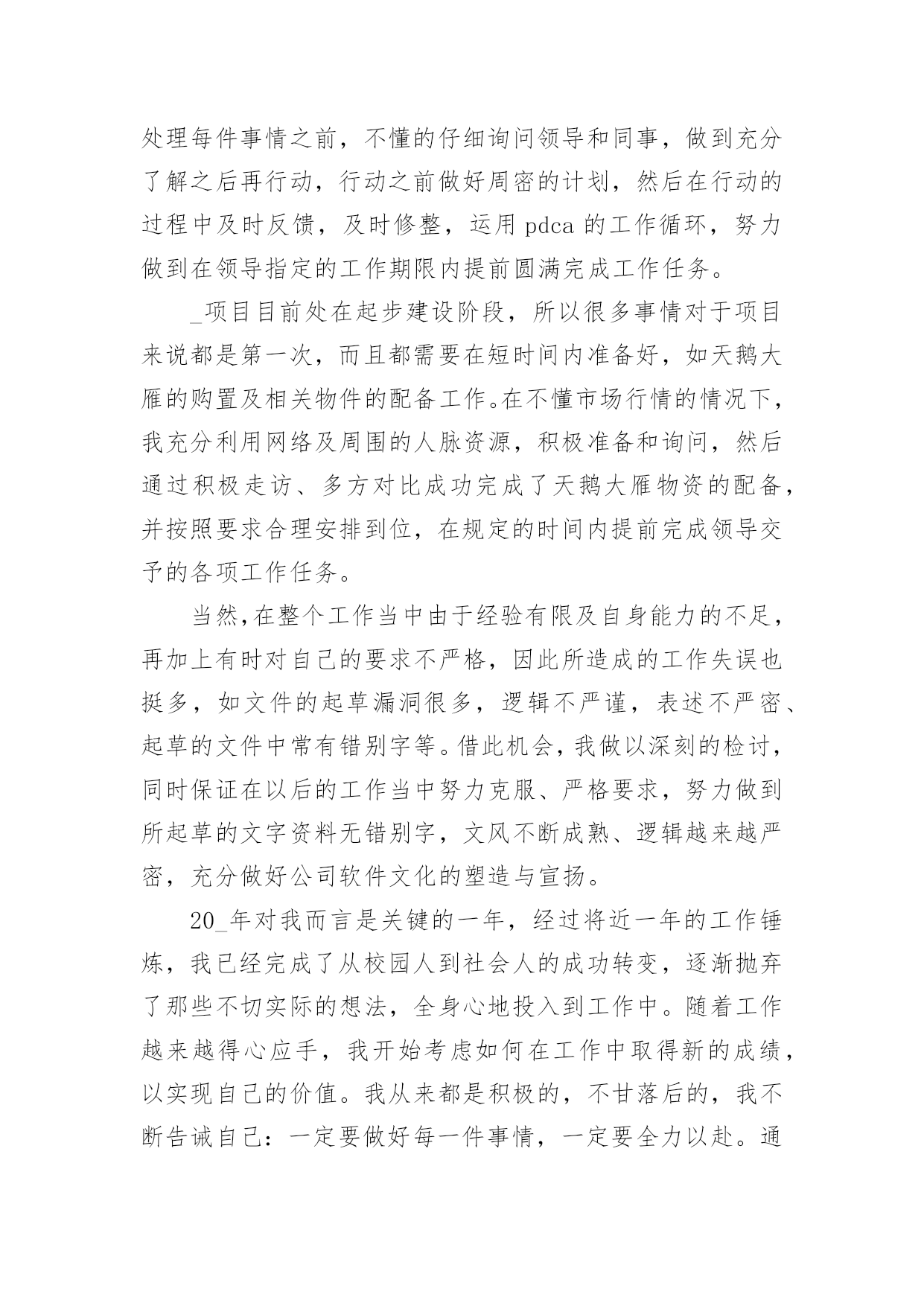 处理每件事情之前，不懂的仔细询问领导和同事，做到充分了解之后再行动，行动之前做好周密的计划，然后在行动的过程中及时反馈，及时修整，运用 pdca 的工作循环，努力做到在领导指定的工作期限内提前圆满完成工作任务。

_项目目前处在起步建设阶段，所以很多事情对于项目来说都是第一次，而且都需要在短时间内准备好，如天鹅大雁的购置及相关物件的配备工作。在不懂市场行情的情况下，我充分利用网络及周围的人脉资源，积极准备和询问，然后通过积极走访、多方对比成功完成了天鹅大雁物资的配备，并按照要求合理安排到位，在规定的时间内提前完成领导交予的各项工作任务。

当然,在整个工作当中由于经验有限及自身能力的不足，再加上有时对自己的要求不严格，因此所造成的工作失误也挺多，如文件的起草漏洞很多，逻辑不严谨，表述不严密、起草的文件中常有错别字等。借此机会，我做以深刻的检讨，同时保证在以后的工作当中努力克服、严格要求，努力做到所起草的文字资料无错别字，文风不断成熟、逻辑越来越严密，充分做好公司软件文化的塑造与宣扬。

20_年对我而言是关键的一年，经过将近一年的工作锤炼，我已经完成了从校园人到社会人的成功转变，逐渐抛弃了那些不切实际的想法，全身心地投入到工作中。随着工作越来越得心应手，我开始考虑如何在工作中取得新的成绩，以实现自己的价值。我从来都是积极的，不甘落后的，我不断告诫自己：一定要做好每一件事情，一定要全力以赴。通